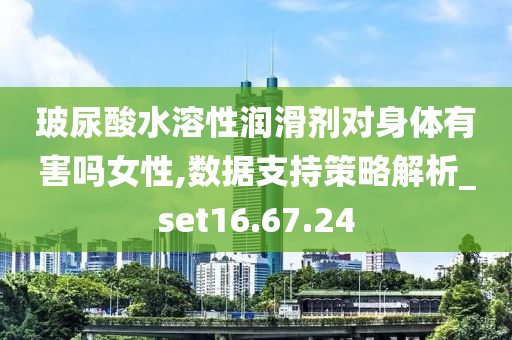 玻尿酸水溶性润滑剂对身体有害吗女性,数据支持策略解析_set16.67.24